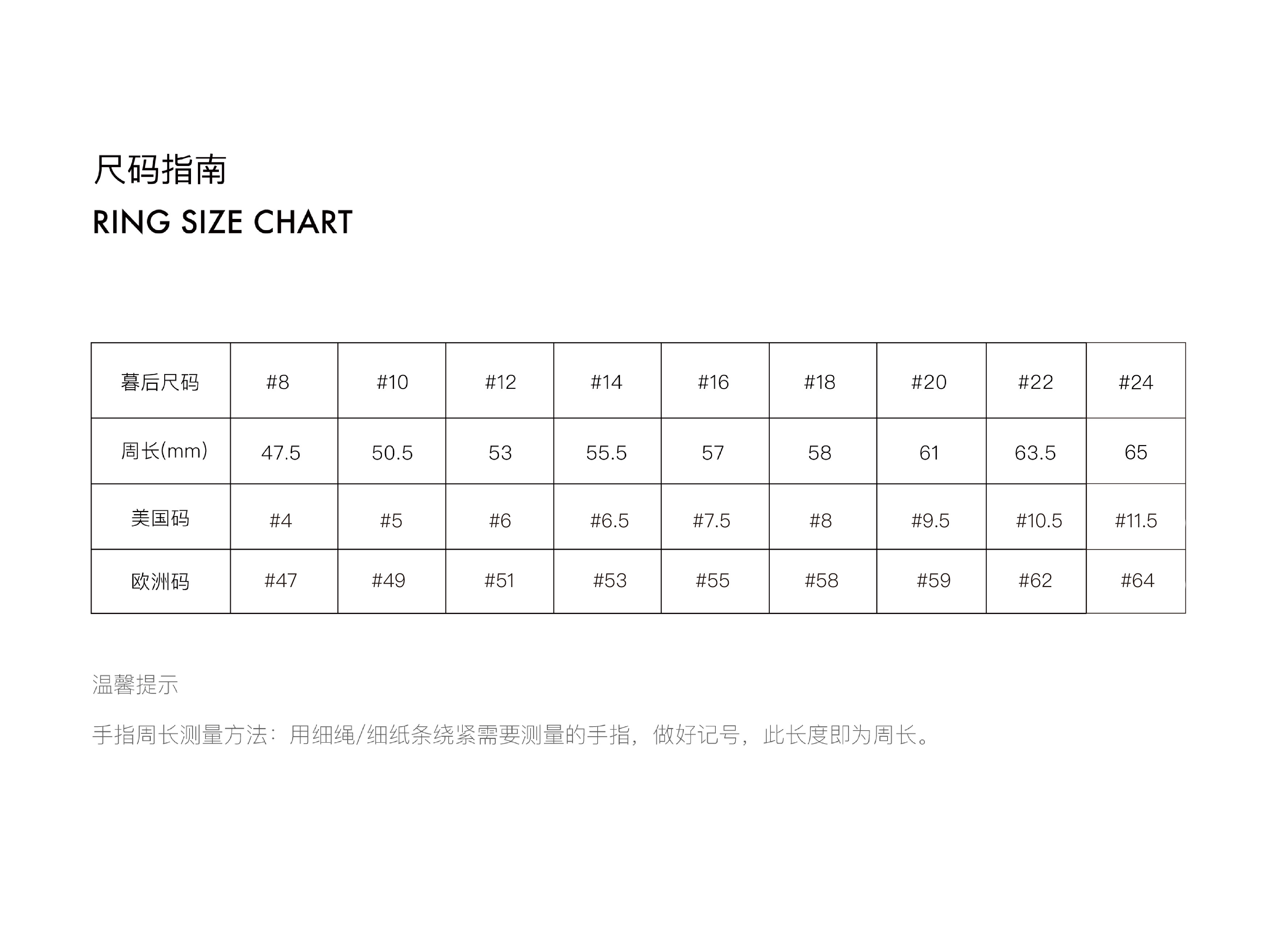 尺码指南

RING SIZE CHART

| 暮后尺码 | #8 | #10 | #12 | #14 | #16 | #18 | #20 | #22 | #24 |
|---|---|---|---|---|---|---|---|---|---|
| 周长(mm) | 47.5 | 50.5 | 53 | 55.5 | 57 | 58 | 61 | 63.5 | 65 |
| 美国码 | #4 | #5 | #6 | #6.5 | #7.5 | #8 | #9.5 | #10.5 | #11.5 |
| 欧洲码 | #47 | #49 | #51 | #53 | #55 | #58 | #59 | #62 | #64 |

温馨提示

手指周长测量方法：用细绳/细纸条绕紧需要测量的手指，做好记号，此长度即为周长。